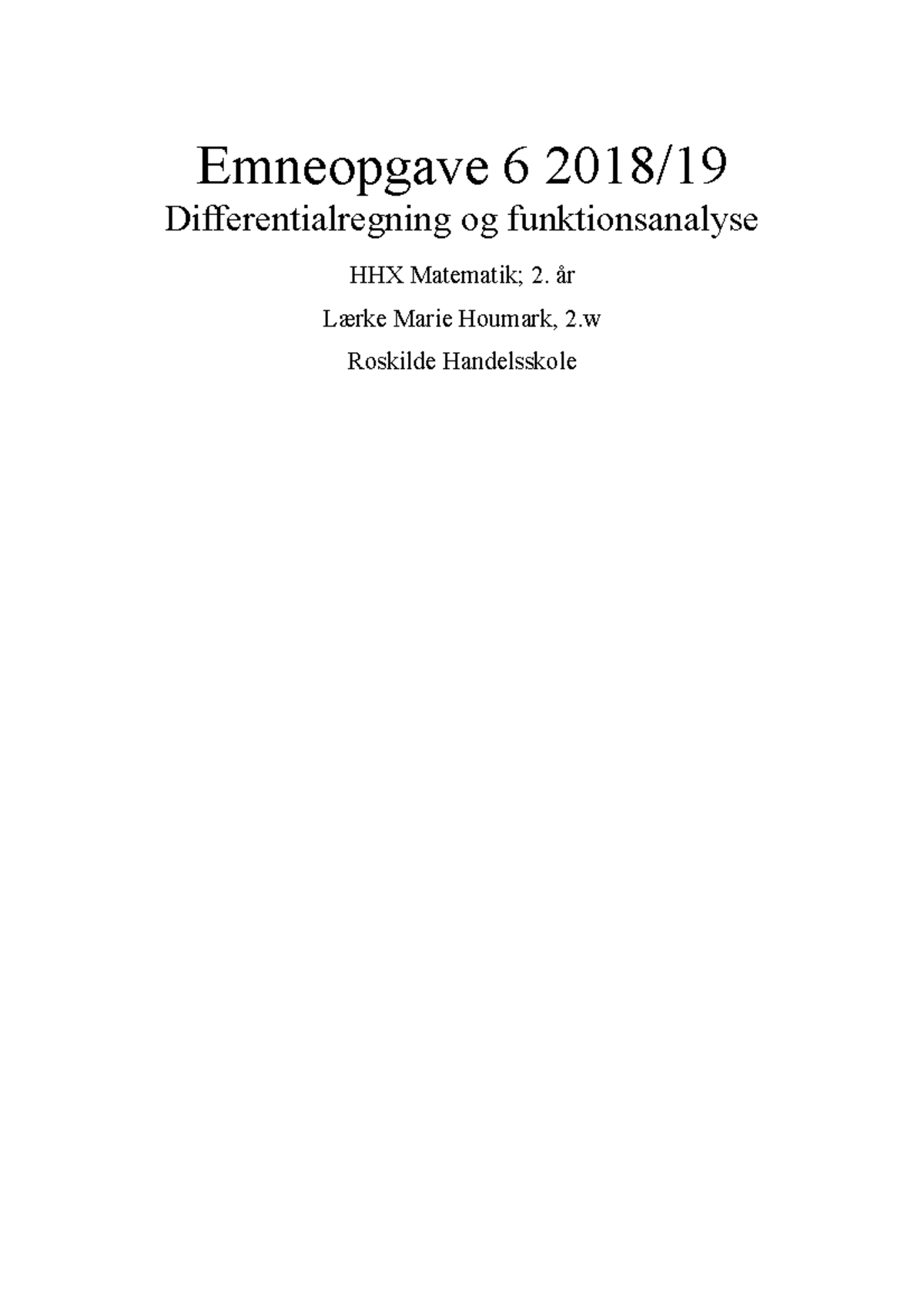 Emneopgave 6 2018/19

Differentialregning og funktionsanalyse

HHX Matematik; 2. år

Lærke Marie Houmark, 2.w

Roskilde Handelsskole